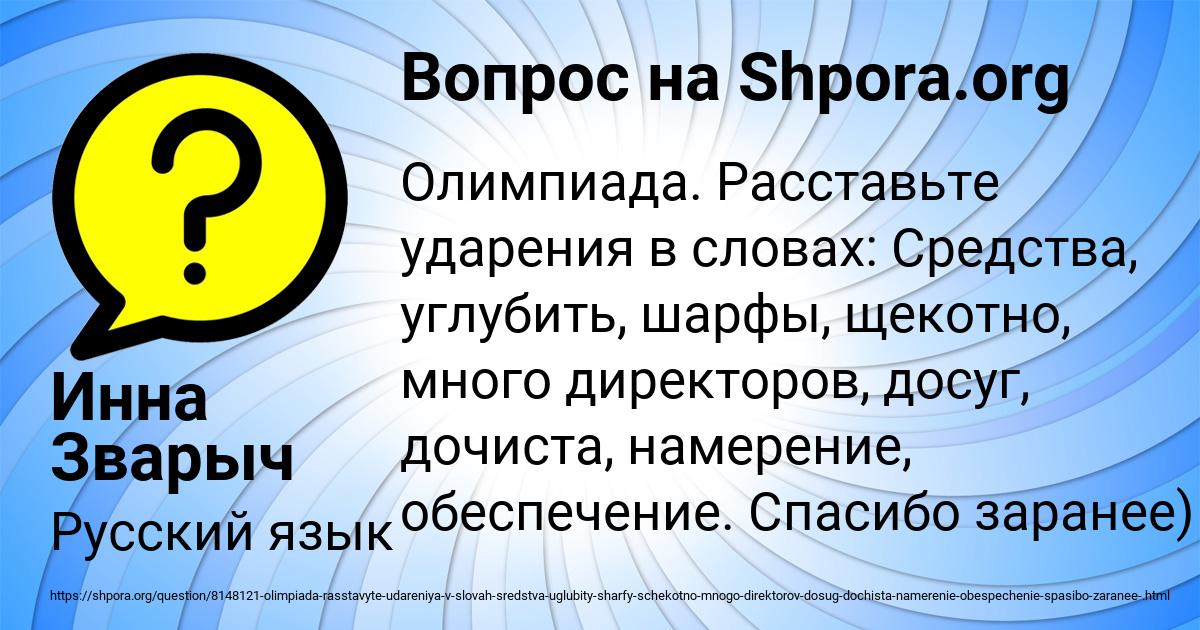 Вопрос на Shpora.org

Олимпиада. Расставьте ударения в словах: Средства, углубить, шарфы, щекотно, много директоров, досуг, дочиста, намерение, обеспечение. Спасибо заранее)

Инна Зварыч

Русский язык

https://shpora.org/question/8148121-olimpiada-rasstavyte-udareniya-v-slovah-sredstva-uglubity-sharfy-schekotno-mnogo-direktorov-dosug-dochista-namerenie-obespechenie-spasibo-zaranee-.html